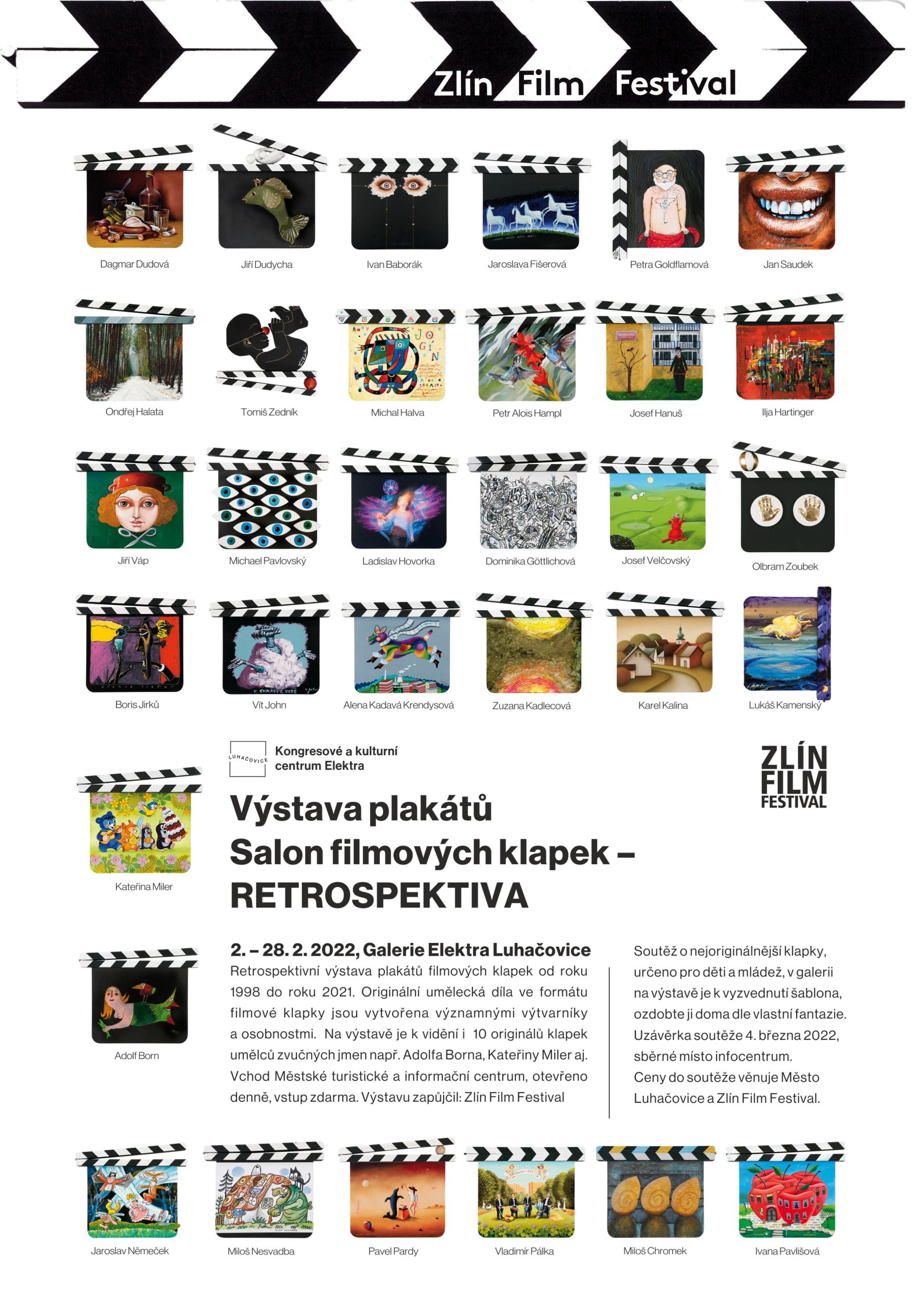 Zlín Film Festival

Dagmar Dudová

Jiří Dudycha

Ivan Baborák

Jaroslava Fišerová

Petra Goldflamová

Jan Saudek

Ondřej Halata

Tomiš Zedník

Michal Halva

Petr Alois Hampl

Josef Hanuš

Ilja Hartinger

Jiří Váp

Michael Pavlovský

Ladislav Hovorka

Dominika Göttlichová

Josef Velčovský

Olbram Zoubek

Boris Jirků

Vít John

Alena Kadavá Krendysová

Zuzana Kadlecová

Karel Kalina

Lukáš Kamenský

LUHAČOVICE
Kongresové a kulturní
centrum Elektra

ZLÍN
FILM
FESTIVAL

Kateřina Miler

Výstava plakátů
Salon filmových klapek –
RETROSPEKTIVA

Adolf Born

2. – 28. 2. 2022, Galerie Elektra Luhačovice

Retrospektivní výstava plakátů filmových klapek od roku 1998 do roku 2021. Originální umělecká díla ve formátu filmové klapky jsou vytvořena významnými výtvarníky a osobnostmi. Na výstavě je k vidění i 10 originálů klapek umělců zvučných jmen např. Adolfa Borna, Kateřiny Miler aj. Vchod Městské turistické a informační centrum, otevřeno denně, vstup zdarma. Výstavu zapůjčil: Zlín Film Festival

Soutěž o nejoriginálnější klapky, určeno pro děti a mládež, v galerii na výstavě je k vyzvednutí šablona, ozdobte ji doma dle vlastní fantazie. Uzávěrka soutěže 4. března 2022, sběrné místo infocentrum. Ceny do soutěže věnuje Město Luhačovice a Zlín Film Festival.

Jaroslav Němeček

Miloš Nesvadba

Pavel Pardy

Vladimír Pálka

Miloš Chromek

Ivana Pavlišová